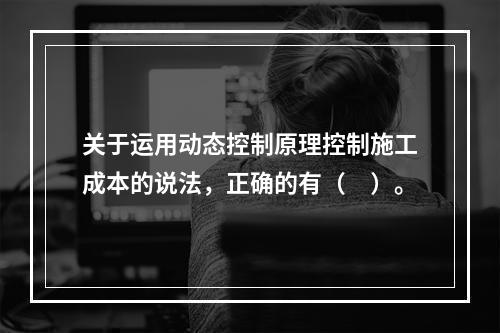 关于运用动态控制原理控制施工成本的说法，正确的有（　）。